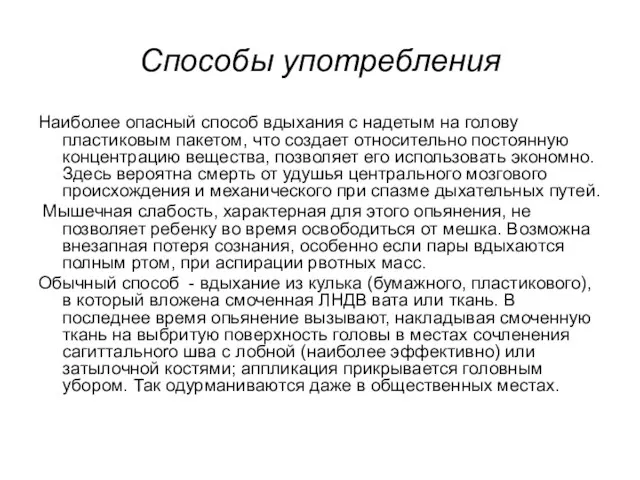 Способы употребления

Наиболее опасный способ вдыхания с надетым на голову пластиковым пакетом, что создает относительно постоянную концентрацию вещества, позволяет его использовать экономно. Здесь вероятна смерть от удушья центрального мозгового происхождения и механического при спазме дыхательных путей.

Мышечная слабость, характерная для этого опьянения, не позволяет ребенку во время освободиться от мешка. Возможна внезапная потеря сознания, особенно если пары вдыхаются полным ртом, при аспирации рвотных масс.

Обычный способ - вдыхание из кулька (бумажного, пластикового), в который вложена смоченная ЛНДВ вата или ткань. В последнее время опьянение вызывают, накладывая смоченную ткань на выбритую поверхность головы в местах сочленения сагиттального шва с лобной (наиболее эффективно) или затылочной костями; аппликация прикрывается головным убором. Так одурманиваются даже в общественных местах.